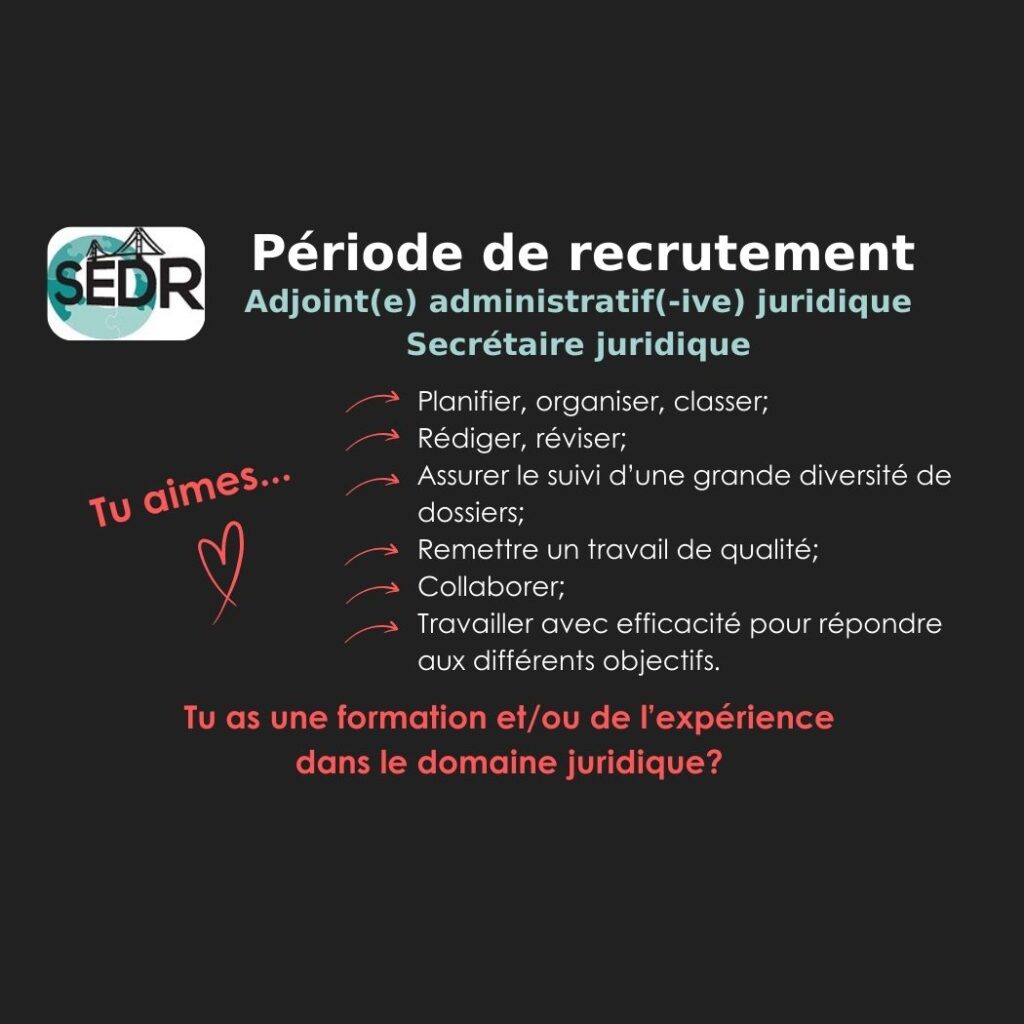 SEDR

Période de recrutement

Adjoint(e) administratif(-ive) juridique
Secrétaire juridique

Tu aimes...

→ Planifier, organiser, classer;
→ Rédiger, réviser;
→ Assurer le suivi d'une grande diversité de dossiers;
→ Remettre un travail de qualité;
→ Collaborer;
→ Travailler avec efficacité pour répondre aux différents objectifs.

Tu as une formation et/ou de l'expérience dans le domaine juridique?